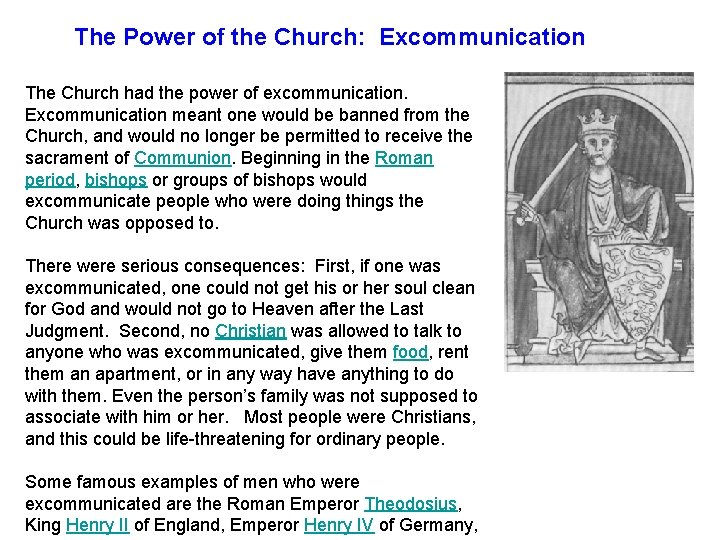 The Power of the Church: Excommunication

The Church had the power of excommunication. Excommunication meant one would be banned from the Church, and would no longer be permitted to receive the sacrament of Communion. Beginning in the Roman period, bishops or groups of bishops would excommunicate people who were doing things the Church was opposed to.

There were serious consequences: First, if one was excommunicated, one could not get his or her soul clean for God and would not go to Heaven after the Last Judgment. Second, no Christian was allowed to talk to anyone who was excommunicated, give them food, rent them an apartment, or in any way have anything to do with them. Even the person's family was not supposed to associate with him or her. Most people were Christians, and this could be life-threatening for ordinary people.

Some famous examples of men who were excommunicated are the Roman Emperor Theodosius, King Henry II of England, Emperor Henry IV of Germany,